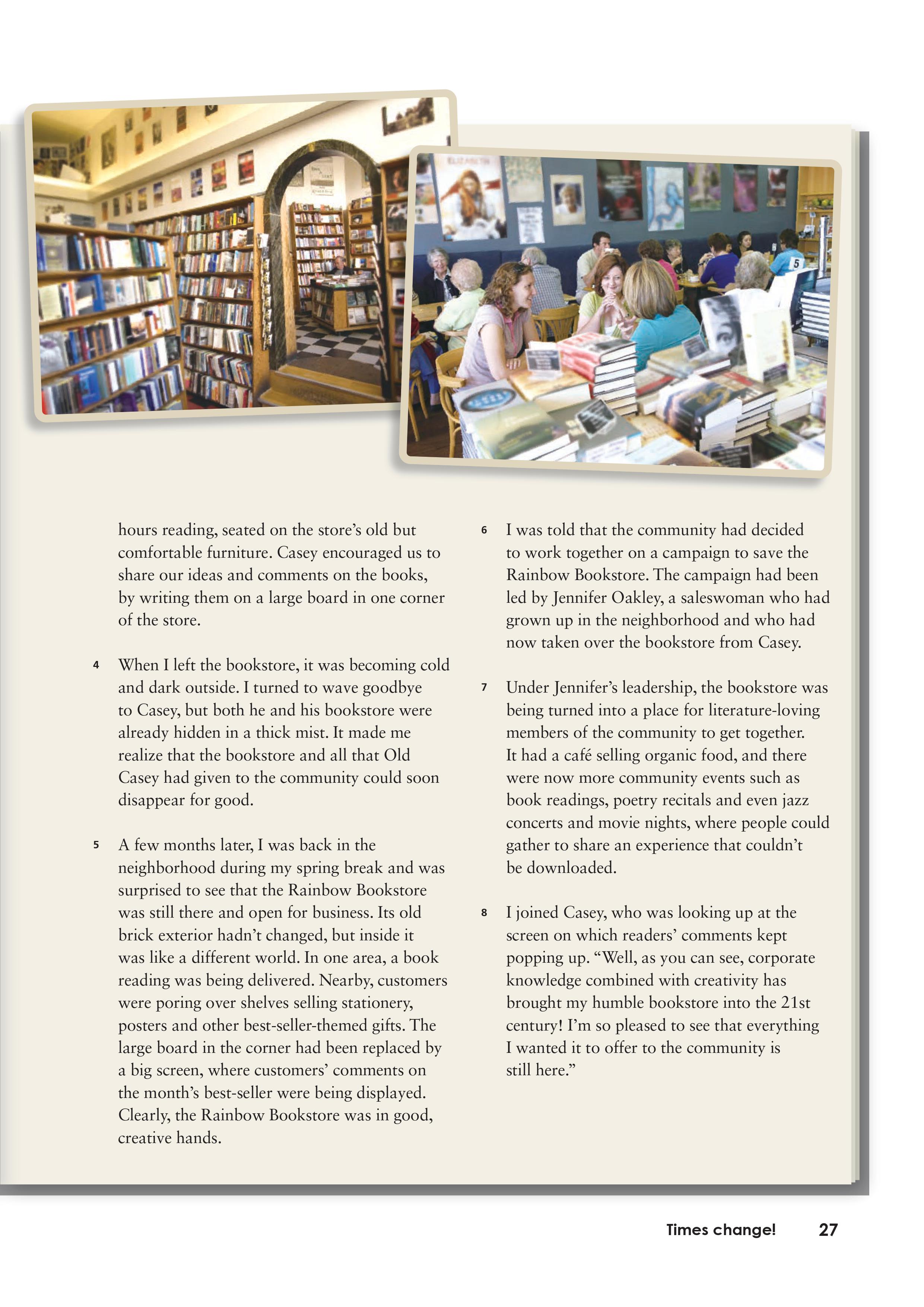 hours reading, seated on the store's old but comfortable furniture. Casey encouraged us to share our ideas and comments on the books, by writing them on a large board in one corner of the store.

4 When I left the bookstore, it was becoming cold and dark outside. I turned to wave goodbye to Casey, but both he and his bookstore were already hidden in a thick mist. It made me realize that the bookstore and all that Old Casey had given to the community could soon disappear for good.

5 A few months later, I was back in the neighborhood during my spring break and was surprised to see that the Rainbow Bookstore was still there and open for business. Its old brick exterior hadn't changed, but inside it was like a different world. In one area, a book reading was being delivered. Nearby, customers were poring over shelves selling stationery, posters and other best-seller-themed gifts. The large board in the corner had been replaced by a big screen, where customers' comments on the month's best-seller were being displayed. Clearly, the Rainbow Bookstore was in good, creative hands.

6 I was told that the community had decided to work together on a campaign to save the Rainbow Bookstore. The campaign had been led by Jennifer Oakley, a saleswoman who had grown up in the neighborhood and who had now taken over the bookstore from Casey.

7 Under Jennifer's leadership, the bookstore was being turned into a place for literature-loving members of the community to get together. It had a café selling organic food, and there were now more community events such as book readings, poetry recitals and even jazz concerts and movie nights, where people could gather to share an experience that couldn't be downloaded.

8 I joined Casey, who was looking up at the screen on which readers' comments kept popping up. "Well, as you can see, corporate knowledge combined with creativity has brought my humble bookstore into the 21st century! I'm so pleased to see that everything I wanted it to offer to the community is still here."

Times change! 27